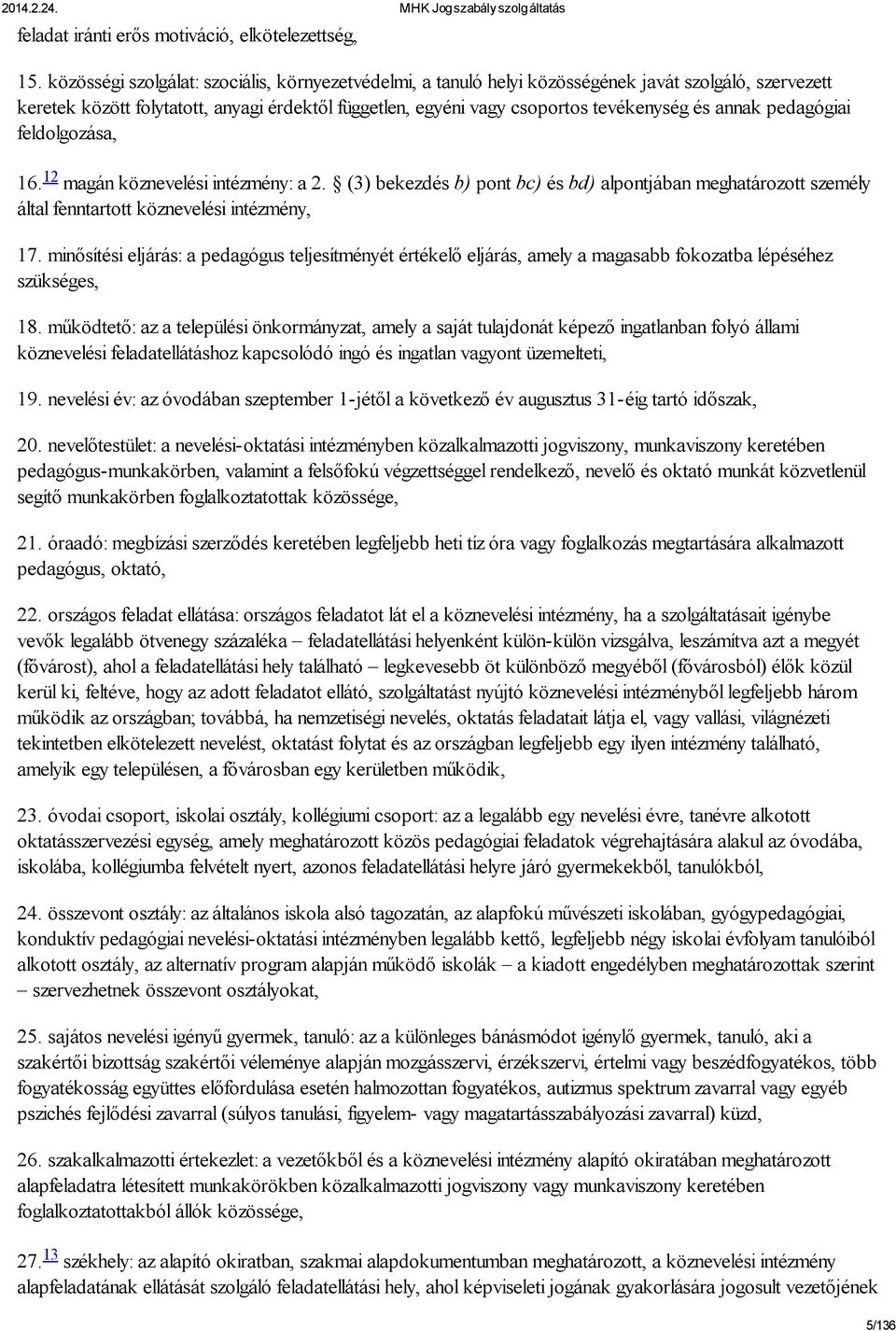 2014.2.24. MHK Jogszabály szolgáltatás

feladat iránti erős motiváció, elkötelezettség,

15. közösségi szolgálat: szociális, környezetvédelmi, a tanuló helyi közösségének javát szolgáló, szervezett keretek között folytatott, anyagi érdektől független, egyéni vagy csoportos tevékenység és annak pedagógiai feldolgozása,

16.$^{12}$ magán köznevelési intézmény: a 2. § (3) bekezdés b) pont bc) és bd) alpontjában meghatározott személy által fenntartott köznevelési intézmény,

17. minősítési eljárás: a pedagógus teljesítményét értékelő eljárás, amely a magasabb fokozatba lépéséhez szükséges,

18. működtető: az a települési önkormányzat, amely a saját tulajdonát képező ingatlanban folyó állami köznevelési feladatellátáshoz kapcsolódó ingó és ingatlan vagyont üzemelteti,

19. nevelési év: az óvodában szeptember 1-jétől a következő év augusztus 31-éig tartó időszak,

20. nevelőtestület: a nevelési-oktatási intézményben közalkalmazotti jogviszony, munkaviszony keretében pedagógus-munkakörben, valamint a felsőfokú végzettséggel rendelkező, nevelő és oktató munkát közvetlenül segítő munkakörben foglalkoztatottak közössége,

21. óraadó: megbízási szerződés keretében legfeljebb heti tíz óra vagy foglalkozás megtartására alkalmazott pedagógus, oktató,

22. országos feladat ellátása: országos feladatot lát el a köznevelési intézmény, ha a szolgáltatásait igénybe vevők legalább ötvenegy százaléka – feladatellátási helyenként külön-külön vizsgálva, leszámítva azt a megyét (fővárost), ahol a feladatellátási hely található – legkevesebb öt különböző megyéből (fővárosból) élők közül kerül ki, feltéve, hogy az adott feladatot ellátó, szolgáltatást nyújtó köznevelési intézményből legfeljebb három működik az országban; továbbá, ha nemzetiségi nevelés, oktatás feladatait látja el, vagy vallási, világnézeti tekintetben elkötelezett nevelést, oktatást folytat és az országban legfeljebb egy ilyen intézmény található, amelyik egy településen, a fővárosban egy kerületben működik,

23. óvodai csoport, iskolai osztály, kollégiumi csoport: az a legalább egy nevelési évre, tanévre alkotott oktatásszervezési egység, amely meghatározott közös pedagógiai feladatok végrehajtására alakul az óvodába, iskolába, kollégiumba felvételt nyert, azonos feladatellátási helyre járó gyermekekből, tanulókból,

24. összevont osztály: az általános iskola alsó tagozatán, az alapfokú művészeti iskolában, gyógypedagógiai, konduktív pedagógiai nevelési-oktatási intézményben legalább kettő, legfeljebb négy iskolai évfolyam tanulóiból alkotott osztály, az alternatív program alapján működő iskolák – a kiadott engedélyben meghatározottak szerint – szervezhetnek összevont osztályokat,

25. sajátos nevelési igényű gyermek, tanuló: az a különleges bánásmódot igénylő gyermek, tanuló, aki a szakértői bizottság szakértői véleménye alapján mozgásszervi, érzékszervi, értelmi vagy beszédfogyatékos, több fogyatékosság együttes előfordulása esetén halmozottan fogyatékos, autizmus spektrum zavarral vagy egyéb pszichés fejlődési zavarral (súlyos tanulási, figyelem- vagy magatartásszabályozási zavarral) küzd,

26. szakalkalmazotti értekezlet: a vezetőkből és a köznevelési intézmény alapító okiratában meghatározott alapfeladatra létesített munkakörökben közalkalmazotti jogviszony vagy munkaviszony keretében foglalkoztatottakból állók közössége,

27.$^{13}$ székhely: az alapító okiratban, szakmai alapdokumentumban meghatározott, a köznevelési intézmény alapfeladatának ellátását szolgáló feladatellátási hely, ahol képviseleti jogának gyakorlására jogosult vezetőjének

5/136